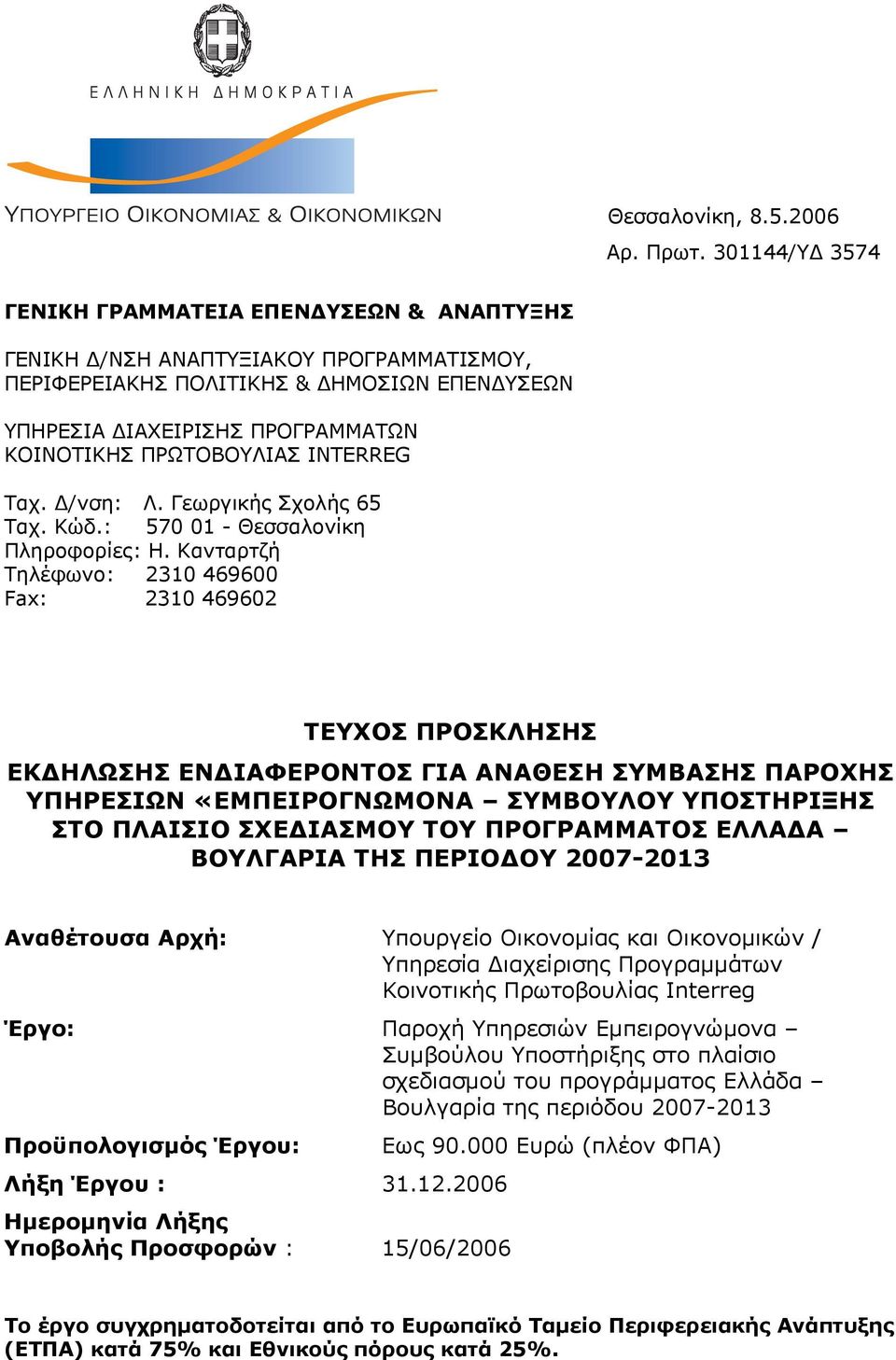 ΕΛΛΗΝΙΚΗ ΔΗΜΟΚΡΑΤΙΑ

ΥΠΟΥΡΓΕΙΟ ΟΙΚΟΝΟΜΙΑΣ & ΟΙΚΟΝΟΜΙΚΩΝ

Θεσσαλονίκη, 8.5.2006
Αρ. Πρωτ. 301144/ΥΔ 3574

ΓΕΝΙΚΗ ΓΡΑΜΜΑΤΕΙΑ ΕΠΕΝΔΥΣΕΩΝ & ΑΝΑΠΤΥΞΗΣ

ΓΕΝΙΚΗ Δ/ΝΣΗ ΑΝΑΠΤΥΞΙΑΚΟΥ ΠΡΟΓΡΑΜΜΑΤΙΣΜΟΥ, ΠΕΡΙΦΕΡΕΙΑΚΗΣ ΠΟΛΙΤΙΚΗΣ & ΔΗΜΟΣΙΩΝ ΕΠΕΝΔΥΣΕΩΝ

ΥΠΗΡΕΣΙΑ ΔΙΑΧΕΙΡΙΣΗΣ ΠΡΟΓΡΑΜΜΑΤΩΝ ΚΟΙΝΟΤΙΚΗΣ ΠΡΩΤΟΒΟΥΛΙΑΣ INTERREG

Ταχ. Δ/νση: Λ. Γεωργικής Σχολής 65
Ταχ. Κώδ.: 570 01 - Θεσσαλονίκη
Πληροφορίες: Η. Κανταρτζή
Τηλέφωνο: 2310 469600
Fax: 2310 469602

ΤΕΥΧΟΣ ΠΡΟΣΚΛΗΣΗΣ

ΕΚΔΗΛΩΣΗΣ ΕΝΔΙΑΦΕΡΟΝΤΟΣ ΓΙΑ ΑΝΑΘΕΣΗ ΣΥΜΒΑΣΗΣ ΠΑΡΟΧΗΣ ΥΠΗΡΕΣΙΩΝ «ΕΜΠΕΙΡΟΓΝΩΜΟΝΑ – ΣΥΜΒΟΥΛΟΥ ΥΠΟΣΤΗΡΙΞΗΣ ΣΤΟ ΠΛΑΙΣΙΟ ΣΧΕΔΙΑΣΜΟΥ ΤΟΥ ΠΡΟΓΡΑΜΜΑΤΟΣ ΕΛΛΑΔΑ – ΒΟΥΛΓΑΡΙΑ ΤΗΣ ΠΕΡΙΟΔΟΥ 2007-2013

Αναθέτουσα Αρχή: Υπουργείο Οικονομίας και Οικονομικών / Υπηρεσία Διαχείρισης Προγραμμάτων Κοινοτικής Πρωτοβουλίας Interreg

Έργο: Παροχή Υπηρεσιών Εμπειρογνώμονα – Συμβούλου Υποστήριξης στο πλαίσιο σχεδιασμού του προγράμματος Ελλάδα – Βουλγαρία της περιόδου 2007-2013

Προϋπολογισμός Έργου: Εως 90.000 Ευρώ (πλέον ΦΠΑ)

Λήξη Έργου : 31.12.2006

Ημερομηνία Λήξης Υποβολής Προσφορών : 15/06/2006

Το έργο συγχρηματοδοτείται από το Ευρωπαϊκό Ταμείο Περιφερειακής Ανάπτυξης (ΕΤΠΑ) κατά 75% και Εθνικούς πόρους κατά 25%.